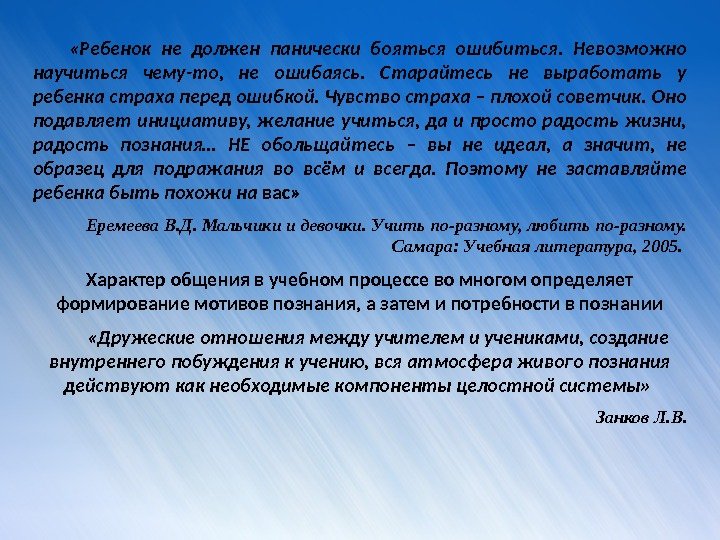 «Ребенок не должен панически бояться ошибиться. Невозможно научиться чему-то, не ошибаясь. Старайтесь не выработать у ребенка страха перед ошибкой. Чувство страха – плохой советчик. Оно подавляет инициативу, желание учиться, да и просто радость жизни, радость познания… НЕ обольщайтесь – вы не идеал, а значит, не образец для подражания во всём и всегда. Поэтому не заставляйте ребенка быть похожи на вас»

Еремеева В.Д. Мальчики и девочки. Учить по-разному, любить по-разному. Самара: Учебная литература, 2005.

Характер общения в учебном процессе во многом определяет формирование мотивов познания, а затем и потребности в познании

«Дружеские отношения между учителем и учениками, создание внутреннего побуждения к учению, вся атмосфера живого познания действуют как необходимые компоненты целостной системы»

Занков Л.В.